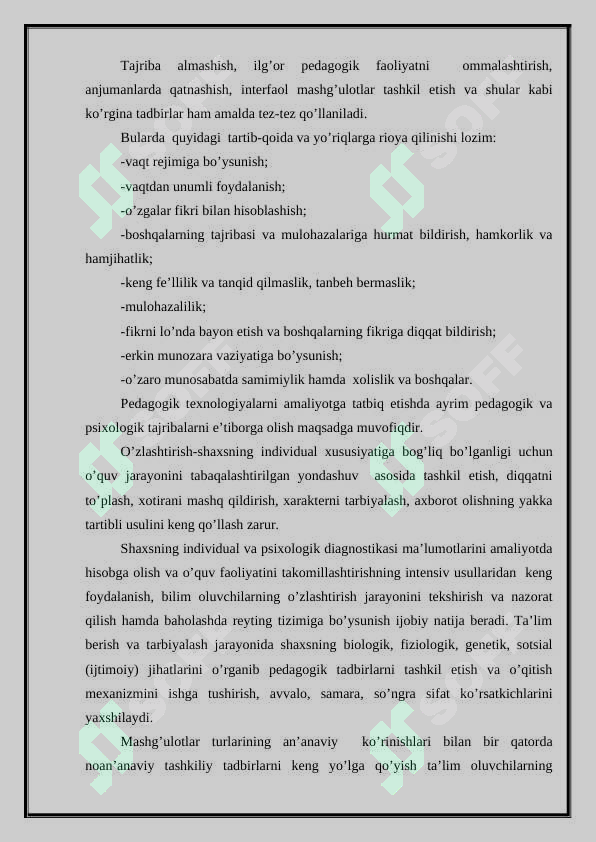 Tajriba almashish, ilg’or pedagogik faoliyatni ommalashtirish, anjumanlarda qatnashish, interfaol mashg’ulotlar tashkil etish va shular kabi ko’rgina tadbirlar ham amalda tez-tez qo’llaniladi.

Bularda quyidagi tartib-qoida va yo’riqlarga rioya qilinishi lozim:

-vaqt rejimiga bo’ysunish;

-vaqtdan unumli foydalanish;

-o’zgalar fikri bilan hisoblashish;

-boshqalarning tajribasi va mulohazalariga hurmat bildirish, hamkorlik va hamjihatlik;

-keng fe’llilik va tanqid qilmaslik, tanbeh bermaslik;

-mulohazalilik;

-fikrni lo’nda bayon etish va boshqalarning fikriga diqqat bildirish;

-erkin munozara vaziyatiga bo’ysunish;

-o’zaro munosabatda samimiylik hamda xolislik va boshqalar.

Pedagogik texnologiyalarni amaliyotga tatbiq etishda ayrim pedagogik va psixologik tajribalarni e’tiborga olish maqsadga muvofiqdir.

O’zlashtirish-shaxsning individual xususiyatiga bog’liq bo’lganligi uchun o’quv jarayonini tabaqalashtirilgan yondashuv asosida tashkil etish, diqqatni to’plash, xotirani mashq qildirish, xarakterni tarbiyalash, axborot olishning yakka tartibli usulini keng qo’llash zarur.

Shaxsning individual va psixologik diagnostikasi ma’lumotlarini amaliyotda hisobga olish va o’quv faoliyatini takomillashtirishning intensiv usullaridan keng foydalanish, bilim oluvchilarning o’zlashtirish jarayonini tekshirish va nazorat qilish hamda baholashda reyting tizimiga bo’ysunish ijobiy natija beradi. Ta’lim berish va tarbiyalash jarayonida shaxsning biologik, fiziologik, genetik, sotsial (ijtimoiy) jihatlarini o’rganib pedagogik tadbirlarni tashkil etish va o’qitish mexanizmini ishga tushirish, avvalo, samara, so’ngra sifat ko’rsatkichlarini yaxshilaydi.

Mashg’ulotlar turlarining an’anaviy ko’rinishlari bilan bir qatorda noan’anaviy tashkiliy tadbirlarni keng yo’lga qo’yish ta’lim oluvchilarning